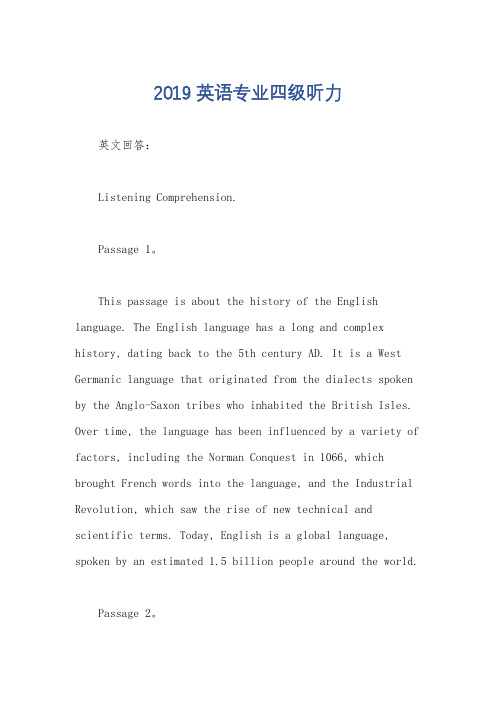 2019 英语专业四级听力

英文回答：

Listening Comprehension.

Passage 1。

This passage is about the history of the English language. The English language has a long and complex history, dating back to the 5th century AD. It is a West Germanic language that originated from the dialects spoken by the Anglo-Saxon tribes who inhabited the British Isles. Over time, the language has been influenced by a variety of factors, including the Norman Conquest in 1066, which brought French words into the language, and the Industrial Revolution, which saw the rise of new technical and scientific terms. Today, English is a global language, spoken by an estimated 1.5 billion people around the world.

Passage 2。